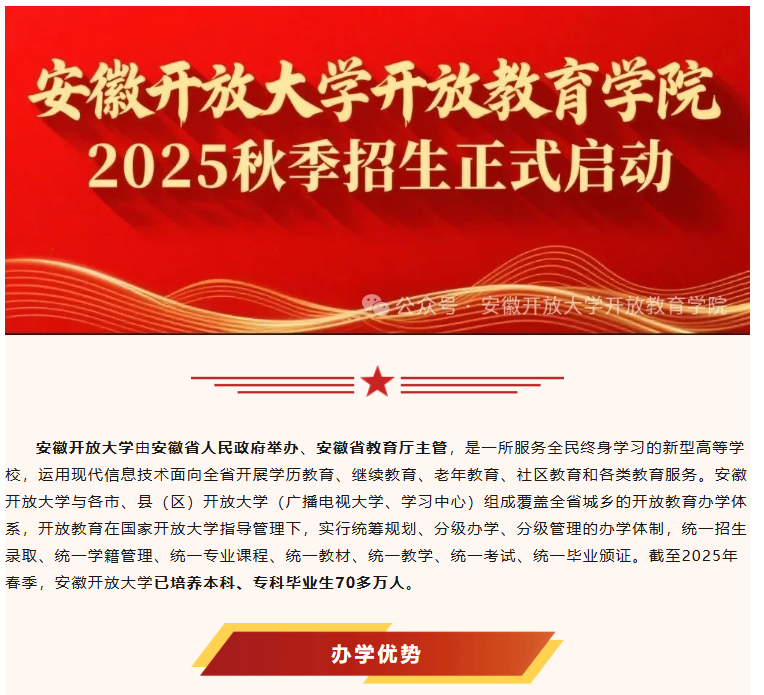 安徽开放大学开放教育学院
2025秋季招生正式启动

公众号 · 安徽开放大学开放教育学院

安徽开放大学由安徽省人民政府举办、安徽省教育厅主管，是一所服务全民终身学习的新型高等学校，运用现代信息技术面向全省开展学历教育、继续教育、老年教育、社区教育和各类教育服务。安徽开放大学与各市、县（区）开放大学（广播电视大学、学习中心）组成覆盖全省城乡的开放教育办学体系，开放教育在国家开放大学指导管理下，实行统筹规划、分级办学、分级管理的办学体制，统一招生录取、统一学籍管理、统一专业课程、统一教材、统一教学、统一考试、统一毕业颁证。截至2025年春季，安徽开放大学已培养本科、专科毕业生70多万人。

办学优势